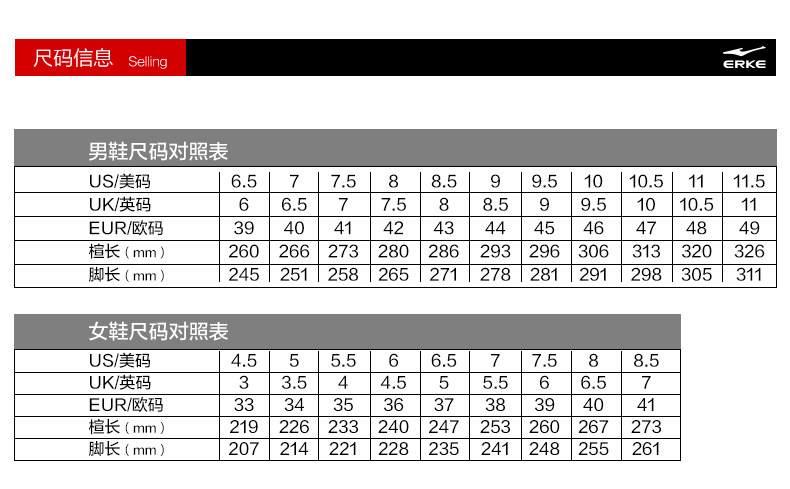 尺码信息 Selling

ERKE

男鞋尺码对照表

| US/美码 | 6.5 | 7 | 7.5 | 8 | 8.5 | 9 | 9.5 | 10 | 10.5 | 11 | 11.5 |
|---|---|---|---|---|---|---|---|---|---|---|---|
| UK/英码 | 6 | 6.5 | 7 | 7.5 | 8 | 8.5 | 9 | 9.5 | 10 | 10.5 | 11 |
| EUR/欧码 | 39 | 40 | 41 | 42 | 43 | 44 | 45 | 46 | 47 | 48 | 49 |
| 楦长（mm） | 260 | 266 | 273 | 280 | 286 | 293 | 296 | 306 | 313 | 320 | 326 |
| 脚长（mm） | 245 | 251 | 258 | 265 | 271 | 278 | 281 | 291 | 298 | 305 | 311 |

女鞋尺码对照表

| US/美码 | 4.5 | 5 | 5.5 | 6 | 6.5 | 7 | 7.5 | 8 | 8.5 |
|---|---|---|---|---|---|---|---|---|---|
| UK/英码 | 3 | 3.5 | 4 | 4.5 | 5 | 5.5 | 6 | 6.5 | 7 |
| EUR/欧码 | 33 | 34 | 35 | 36 | 37 | 38 | 39 | 40 | 41 |
| 楦长（mm） | 219 | 226 | 233 | 240 | 247 | 253 | 260 | 267 | 273 |
| 脚长（mm） | 207 | 214 | 221 | 228 | 235 | 241 | 248 | 255 | 261 |